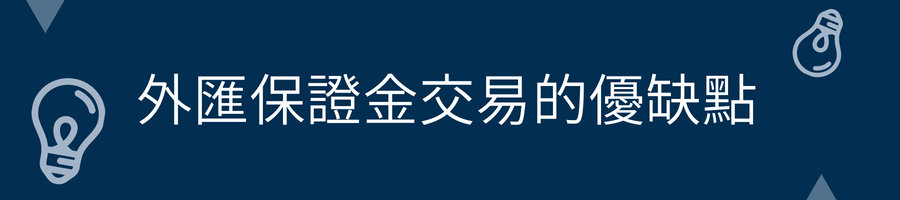 外匯保證金交易的優缺點